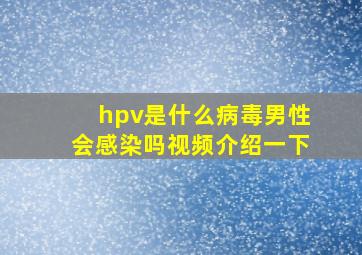 hpv是什么病毒男性会感染吗视频介绍一下